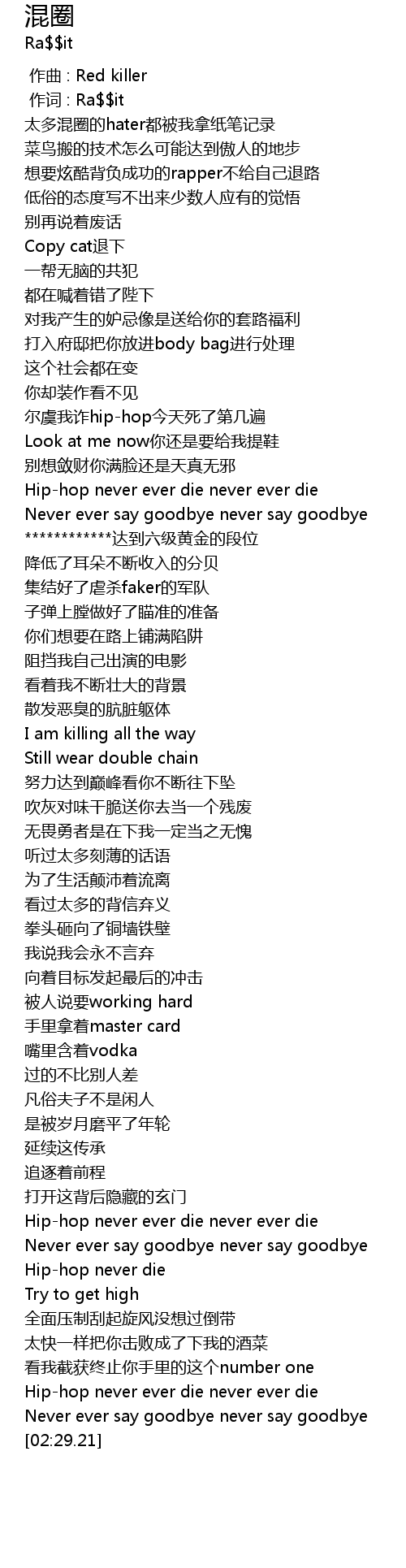 混圈
Ra$$it

作曲 : Red killer
作词 : Ra$$it
太多混圈的hater都被我拿纸笔记录
菜鸟搬的技术怎么可能达到傲人的地步
想要炫酷背负成功的rapper不给自己退路
低俗的态度写不出来少数人应有的觉悟
别再说着废话
Copy cat退下
一帮无脑的共犯
都在喊着错了陛下
对我产生的妒忌像是送给你的套路福利
打入府邸把你放进body bag进行处理
这个社会都在变
你却装作看不见
尔虞我诈hip-hop今天死了第几遍
Look at me now你还是要给我提鞋
别想敛财你满脸还是天真无邪
Hip-hop never ever die never ever die
Never ever say goodbye never say goodbye
************达到六级黄金的段位
降低了耳朵不断收入的分贝
集结好了虐杀faker的军队
子弹上膛做好了瞄准的准备
你们想要在路上铺满陷阱
阻挡我自己出演的电影
看着我不断壮大的背景
散发恶臭的肮脏躯体
I am killing all the way
Still wear double chain
努力达到巅峰看你不断往下坠
吹灰对味干脆送你去当一个残废
无畏勇者是在下我一定当之无愧
听过太多刻薄的话语
为了生活颠沛着流离
看过太多的背信弃义
拳头砸向了铜墙铁壁
我说我会永不言弃
向着目标发起最后的冲击
被人说要working hard
手里拿着master card
嘴里含着vodka
过的不比别人差
凡俗夫子不是闲人
是被岁月磨平了年轮
延续这传承
追逐着前程
打开这背后隐藏的玄门
Hip-hop never ever die never ever die
Never ever say goodbye never say goodbye
Hip-hop never die
Try to get high
全面压制刮起旋风没想过倒带
太快一样把你击败成了下我的酒菜
看我截获终止你手里的这个number one
Hip-hop never ever die never ever die
Never ever say goodbye never say goodbye
[02:29.21]